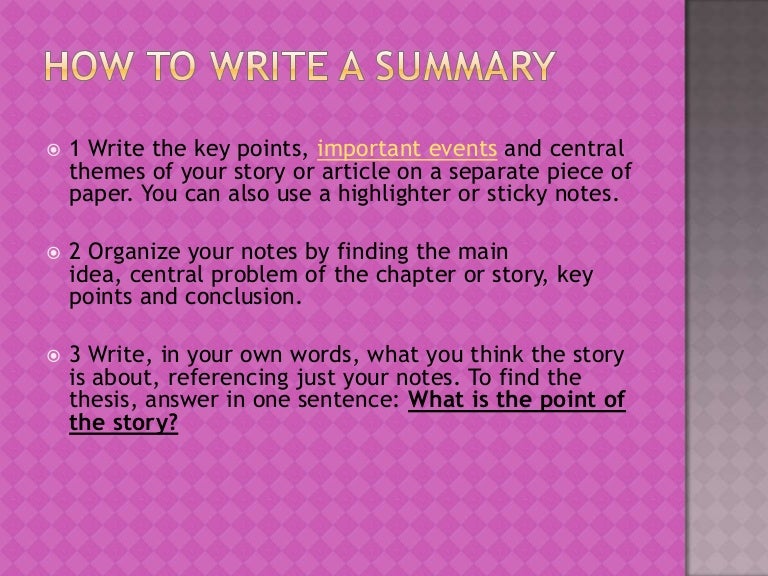 HOW TO WRITE A SUMMARY

1 Write the key points, important events and central themes of your story or article on a separate piece of paper. You can also use a highlighter or sticky notes.

2 Organize your notes by finding the main idea, central problem of the chapter or story, key points and conclusion.

3 Write, in your own words, what you think the story is about, referencing just your notes. To find the thesis, answer in one sentence: What is the point of the story?